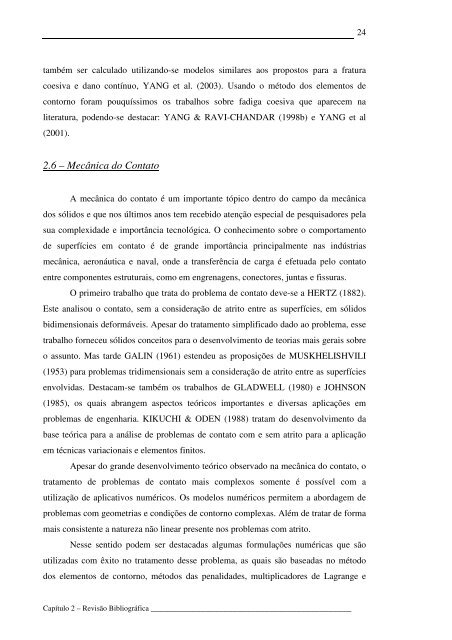 24

também ser calculado utilizando-se modelos similares aos propostos para a fratura coesiva e dano contínuo, YANG et al. (2003). Usando o método dos elementos de contorno foram pouquíssimos os trabalhos sobre fadiga coesiva que aparecem na literatura, podendo-se destacar: YANG & RAVI-CHANDAR (1998b) e YANG et al (2001).

2.6 – Mecânica do Contato

A mecânica do contato é um importante tópico dentro do campo da mecânica dos sólidos e que nos últimos anos tem recebido atenção especial de pesquisadores pela sua complexidade e importância tecnológica. O conhecimento sobre o comportamento de superfícies em contato é de grande importância principalmente nas indústrias mecânica, aeronáutica e naval, onde a transferência de carga é efetuada pelo contato entre componentes estruturais, como em engrenagens, conectores, juntas e fissuras.

O primeiro trabalho que trata do problema de contato deve-se a HERTZ (1882). Este analisou o contato, sem a consideração de atrito entre as superfícies, em sólidos bidimensionais deformáveis. Apesar do tratamento simplificado dado ao problema, esse trabalho forneceu sólidos conceitos para o desenvolvimento de teorias mais gerais sobre o assunto. Mas tarde GALIN (1961) estendeu as proposições de MUSKHELISHVILI (1953) para problemas tridimensionais sem a consideração de atrito entre as superfícies envolvidas. Destacam-se também os trabalhos de GLADWELL (1980) e JOHNSON (1985), os quais abrangem aspectos teóricos importantes e diversas aplicações em problemas de engenharia. KIKUCHI & ODEN (1988) tratam do desenvolvimento da base teórica para a análise de problemas de contato com e sem atrito para a aplicação em técnicas variacionais e elementos finitos.

Apesar do grande desenvolvimento teórico observado na mecânica do contato, o tratamento de problemas de contato mais complexos somente é possível com a utilização de aplicativos numéricos. Os modelos numéricos permitem a abordagem de problemas com geometrias e condições de contorno complexas. Além de tratar de forma mais consistente a natureza não linear presente nos problemas com atrito.

Nesse sentido podem ser destacadas algumas formulações numéricas que são utilizadas com êxito no tratamento desse problema, as quais são baseadas no método dos elementos de contorno, métodos das penalidades, multiplicadores de Lagrange e

Capítulo 2 – Revisão Bibliográfica